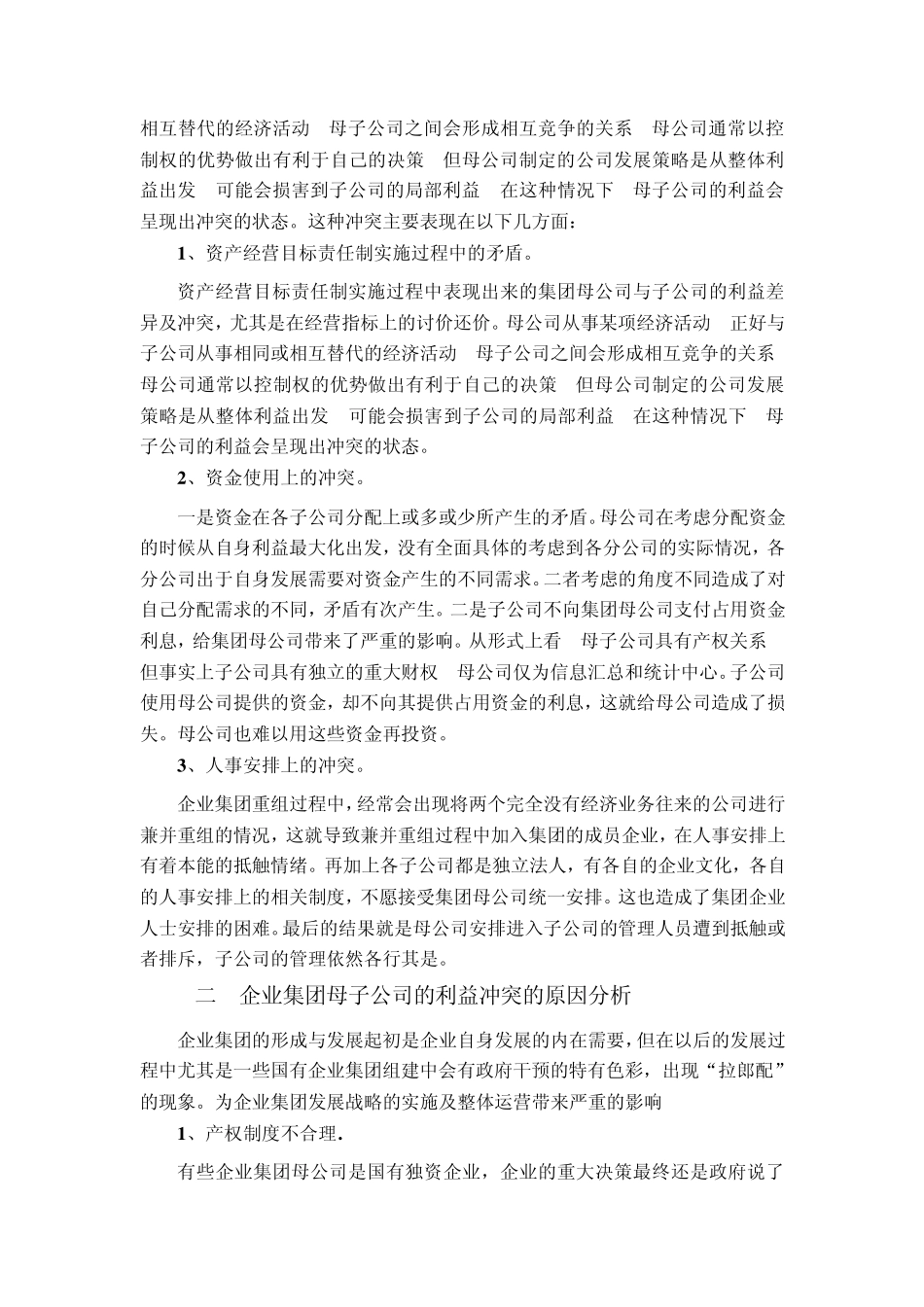 相互替代的经济活动 母子公司之间会形成相互竞争的关系 母公司通常以控制权的优势做出有利于自己的决策 但母公司制定的公司发展策略是从整体利益出发 可能会损害到子公司的局部利益 在这种情况下 母子公司的利益会呈现出冲突的状态。这种冲突主要表现在以下几方面：

1、资产经营目标责任制实施过程中的矛盾。

资产经营目标责任制实施过程中表现出来的集团母公司与子公司的利益差异及冲突，尤其是在经营指标上的讨价还价。母公司从事某项经济活动 正好与子公司从事相同或相互替代的经济活动 母子公司之间会形成相互竞争的关系 母公司通常以控制权的优势做出有利于自己的决策 但母公司制定的公司发展策略是从整体利益出发 可能会损害到子公司的局部利益 在这种情况下 母子公司的利益会呈现出冲突的状态。

2、资金使用上的冲突。

一是资金在各子公司分配上或多或少所产生的矛盾。母公司在考虑分配资金的时候从自身利益最大化出发，没有全面具体的考虑到各分公司的实际情况，各分公司出于自身发展需要对资金产生的不同需求。二者考虑的角度不同造成了对自己分配需求的不同，矛盾有次产生。二是子公司不向集团母公司支付占用资金利息，给集团母公司带来了严重的影响。从形式上看 母子公司具有产权关系 但事实上子公司具有独立的重大财权 母公司仅为信息汇总和统计中心。子公司使用母公司提供的资金，却不向其提供占用资金的利息，这就给母公司造成了损失。母公司也难以用这些资金再投资。

3、人事安排上的冲突。

企业集团重组过程中，经常会出现将两个完全没有经济业务往来的公司进行兼并重组的情况，这就导致兼并重组过程中加入集团的成员企业，在人事安排上有着本能的抵触情绪。再加上各子公司都是独立法人，有各自的企业文化，各自的人事安排上的相关制度，不愿接受集团母公司统一安排。这也造成了集团企业人士安排的困难。最后的结果就是母公司安排进入子公司的管理人员遭到抵触或者排斥，子公司的管理依然各行其是。

二 企业集团母子公司的利益冲突的原因分析

企业集团的形成与发展起初是企业自身发展的内在需要，但在以后的发展过程中尤其是一些国有企业集团组建中会有政府干预的特有色彩，出现“拉郎配”的现象。为企业集团发展战略的实施及整体运营带来严重的影响

1、产权制度不合理.

有些企业集团母公司是国有独资企业，企业的重大决策最终还是政府说了